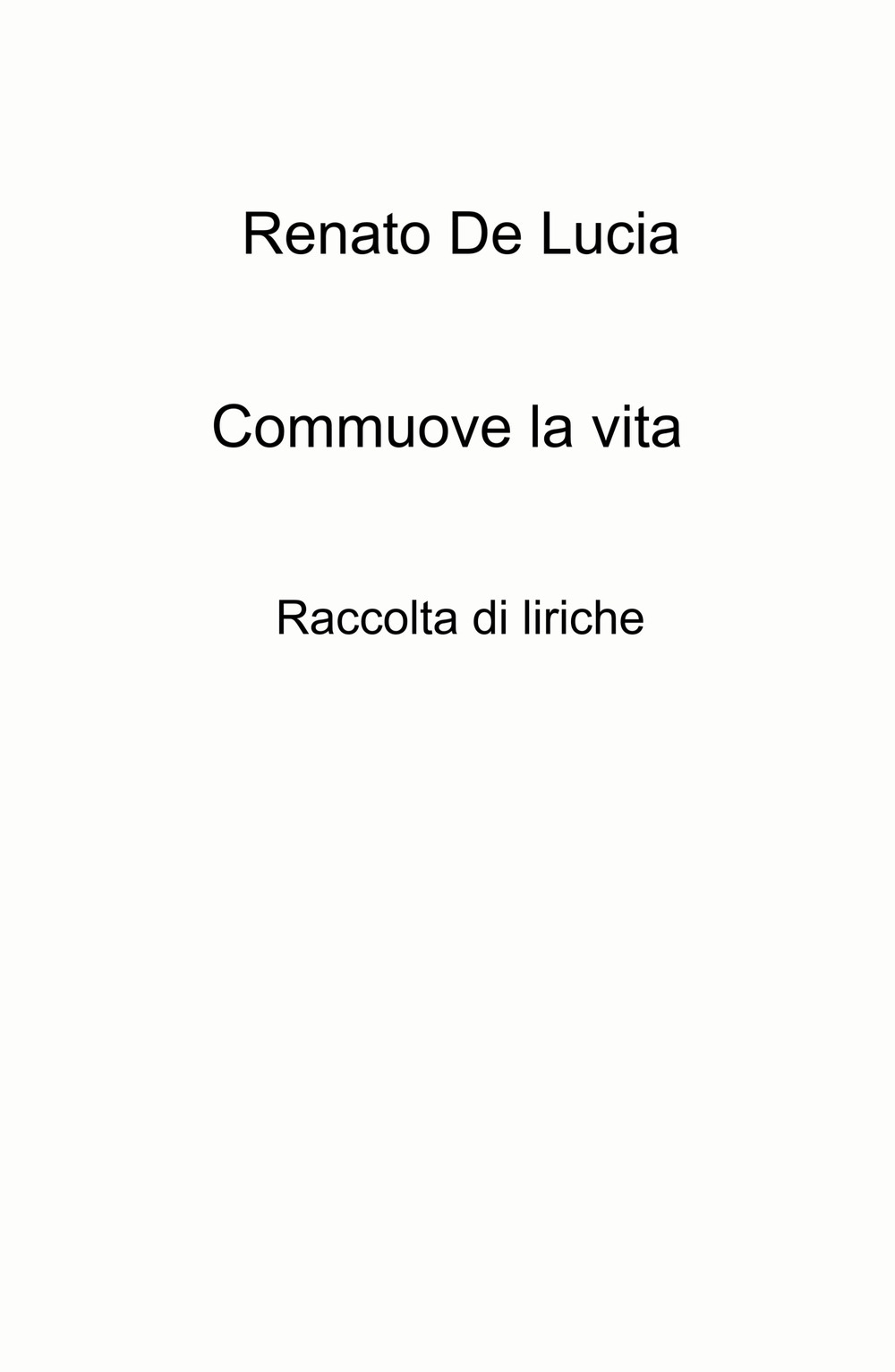 Renato De Lucia

Commuove la vita

Raccolta di liriche